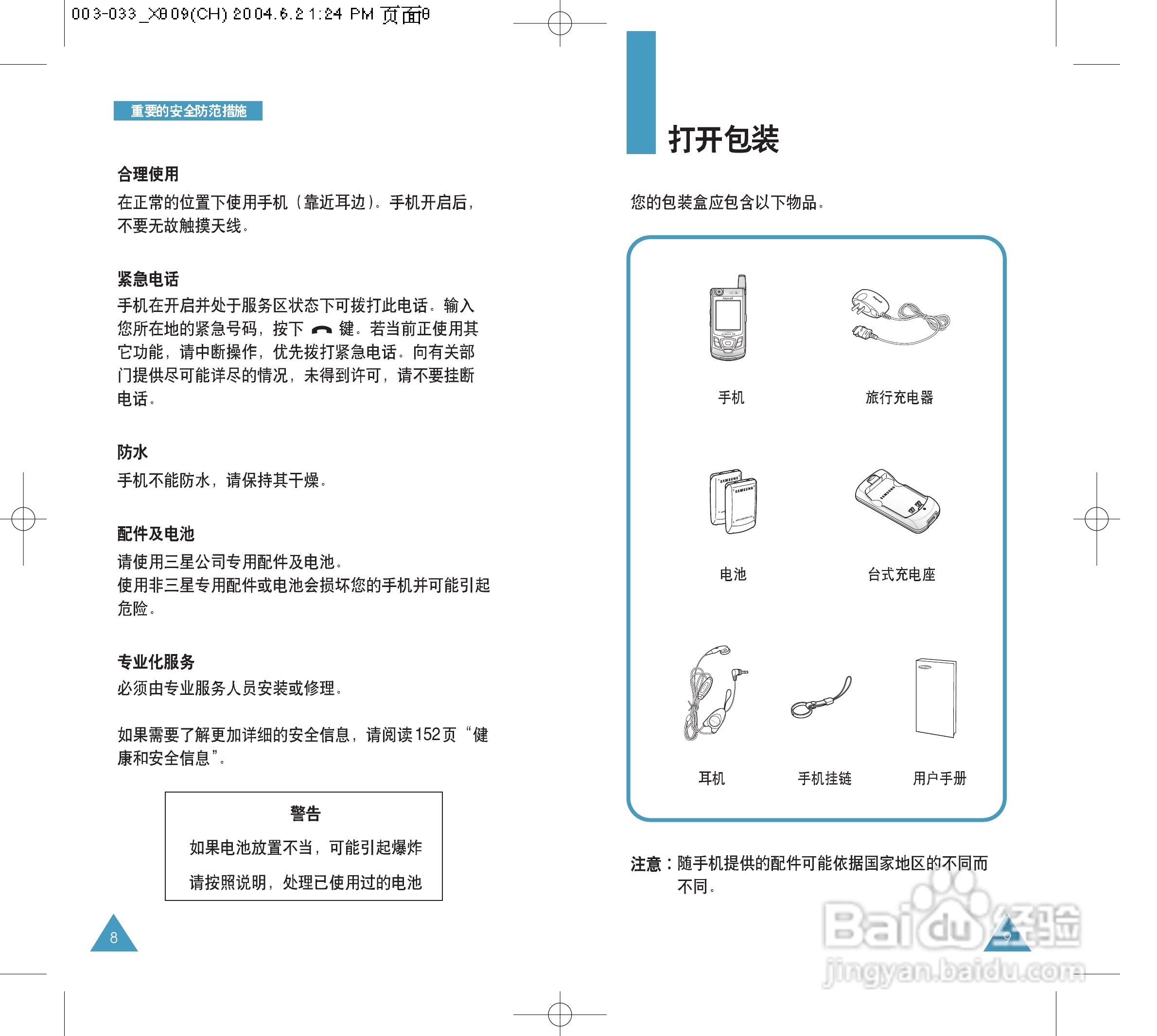 003-033_X809(CH) 2004.6.2 1:24 PM 页面8

重要的安全防范措施

合理使用
在正常的位置下使用手机（靠近耳边）。手机开启后，不要无故触摸天线。

紧急电话
手机在开启并处于服务区状态下可拨打此电话。输入您所在地的紧急号码，按下 键。若当前正使用其它功能，请中断操作，优先拨打紧急电话。向有关部门提供尽可能详尽的情况，未得到许可，请不要挂断电话。

防水
手机不能防水，请保持其干燥。

配件及电池
请使用三星公司专用配件及电池。
使用非三星专用配件或电池会损坏您的手机并可能引起危险。

专业化服务
必须由专业服务人员安装或修理。

如果需要了解更加详细的安全信息，请阅读152页“健康和安全信息”。

警告
如果电池放置不当，可能引起爆炸
请按照说明，处理已使用过的电池

8

打开包装

您的包装盒应包含以下物品。

手机
旅行充电器
电池
台式充电座
耳机
手机挂链
用户手册

注意：随手机提供的配件可能依据国家地区的不同而不同。

9

Baidu经验
jingyan.baidu.com